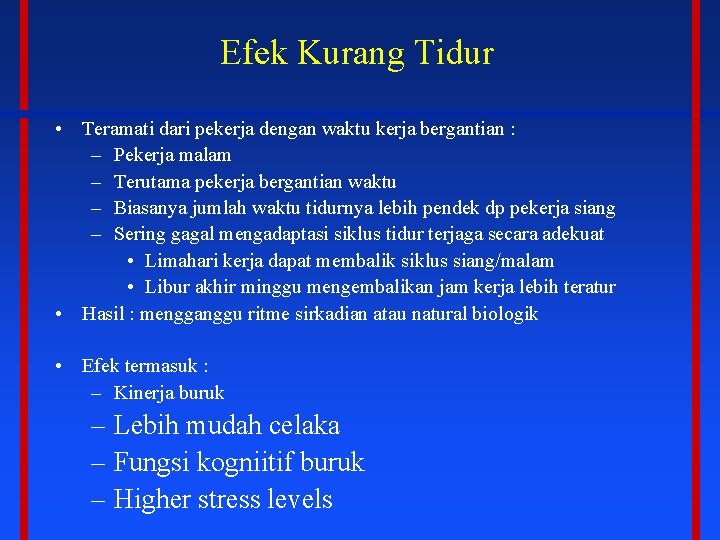 Efek Kurang Tidur

• Teramati dari pekerja dengan waktu kerja bergantian :
– Pekerja malam
– Terutama pekerja bergantian waktu
– Biasanya jumlah waktu tidurnya lebih pendek dp pekerja siang
– Sering gagal mengadaptasi siklus tidur terjaga secara adekuat
• Limahari kerja dapat membalik siklus siang/malam
• Libur akhir minggu mengembalikan jam kerja lebih teratur
• Hasil : mengganggu ritme sirkadian atau natural biologik

• Efek termasuk :
– Kinerja buruk
– Lebih mudah celaka
– Fungsi kogniitif buruk
– Higher stress levels